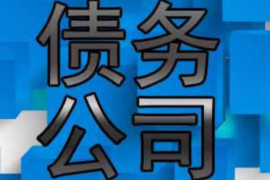 债务
公司